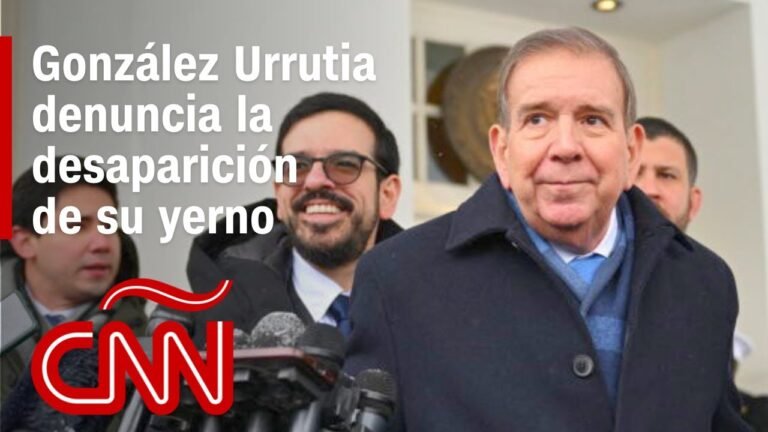 González Urrutia denuncia la desaparición de su yerno

CNN